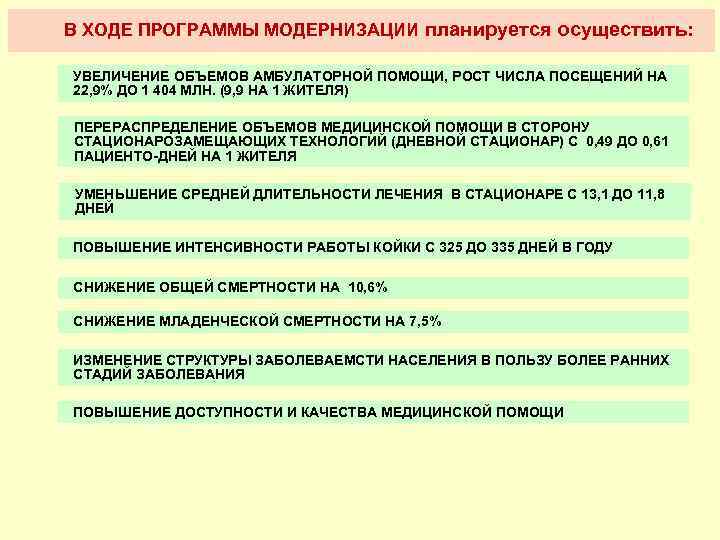 В ХОДЕ ПРОГРАММЫ МОДЕРНИЗАЦИИ планируется осуществить:

УВЕЛИЧЕНИЕ ОБЪЕМОВ АМБУЛАТОРНОЙ ПОМОЩИ, РОСТ ЧИСЛА ПОСЕЩЕНИЙ НА 22,9% ДО 1 404 МЛН. (9,9 НА 1 ЖИТЕЛЯ)

ПЕРЕРАСПРЕДЕЛЕНИЕ ОБЪЕМОВ МЕДИЦИНСКОЙ ПОМОЩИ В СТОРОНУ СТАЦИОНАРОЗАМЕЩАЮЩИХ ТЕХНОЛОГИЙ (ДНЕВНОЙ СТАЦИОНАР) С 0,49 ДО 0,61 ПАЦИЕНТО-ДНЕЙ НА 1 ЖИТЕЛЯ

УМЕНЬШЕНИЕ СРЕДНЕЙ ДЛИТЕЛЬНОСТИ ЛЕЧЕНИЯ В СТАЦИОНАРЕ С 13,1 ДО 11,8 ДНЕЙ

ПОВЫШЕНИЕ ИНТЕНСИВНОСТИ РАБОТЫ КОЙКИ С 325 ДО 335 ДНЕЙ В ГОДУ

СНИЖЕНИЕ ОБЩЕЙ СМЕРТНОСТИ НА 10,6%

СНИЖЕНИЕ МЛАДЕНЧЕСКОЙ СМЕРТНОСТИ НА 7,5%

ИЗМЕНЕНИЕ СТРУКТУРЫ ЗАБОЛЕВАЕМСТИ НАСЕЛЕНИЯ В ПОЛЬЗУ БОЛЕЕ РАННИХ СТАДИЙ ЗАБОЛЕВАНИЯ

ПОВЫШЕНИЕ ДОСТУПНОСТИ И КАЧЕСТВА МЕДИЦИНСКОЙ ПОМОЩИ